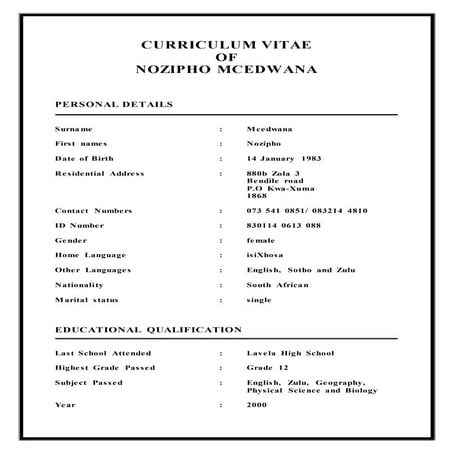 CURRICULUM VITAE
OF
NOZIPHO MCEDWANA

PERSONAL DETAILS

Surname : Mcedwana

First names : Nozipho

Date of Birth : 14 January 1983

Residential Address : 880b Zola 3
Bendile road
P.O Kwa-Xuma
1868

Contact Numbers : 073 541 0851/ 083214 4810

ID Number : 830114 0613 088

Gender : female

Home Language : isiXhosa

Other Languages : English, Sotho and Zulu

Nationality : South African

Marital status : single

EDUCATIONAL QUALIFICATION

Last School Attended : Lavela High School

Highest Grade Passed : Grade 12

Subject Passed : English, Zulu, Geography, Physical Science and Biology

Year : 2000